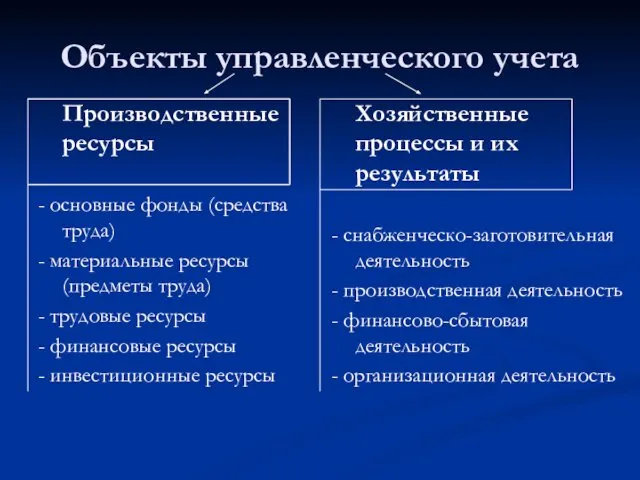 Объекты управленческого учета

Производственные ресурсы

- основные фонды (средства труда)
- материальные ресурсы (предметы труда)
- трудовые ресурсы
- финансовые ресурсы
- инвестиционные ресурсы

Хозяйственные процессы и их результаты

- снабженческо-заготовительная деятельность
- производственная деятельность
- финансово-сбытовая деятельность
- организационная деятельность